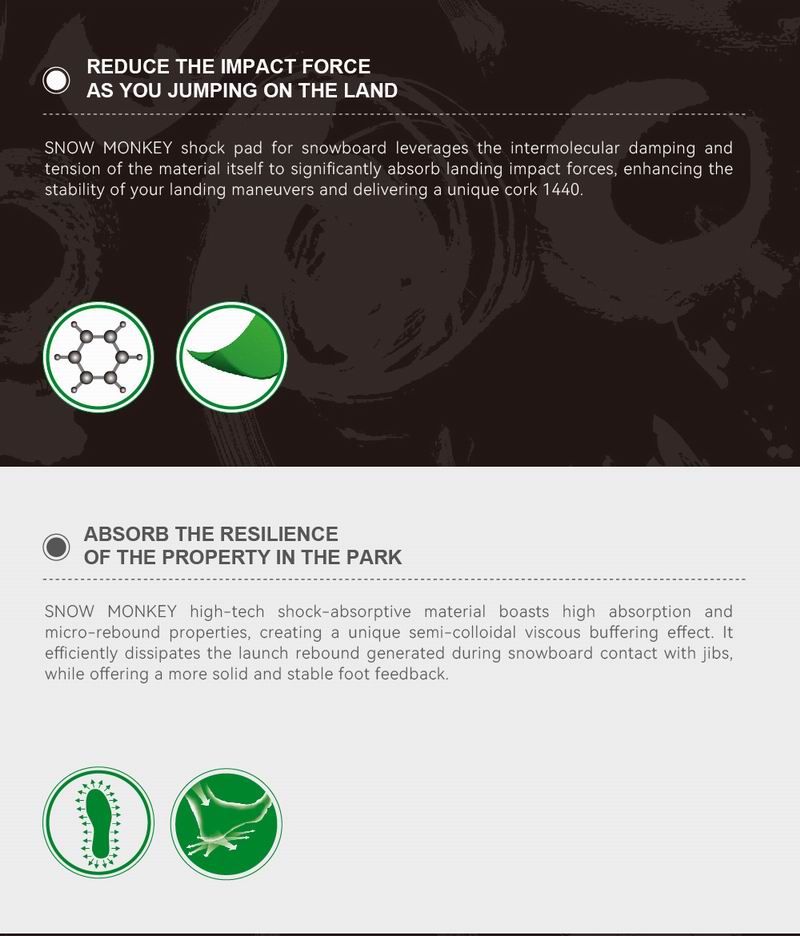 REDUCE THE IMPACT FORCE
AS YOU JUMPING ON THE LAND

SNOW MONKEY shock pad for snowboard leverages the intermolecular damping and tension of the material itself to significantly absorb landing impact forces, enhancing the stability of your landing maneuvers and delivering a unique cork 1440.

ABSORB THE RESILIENCE
OF THE PROPERTY IN THE PARK

SNOW MONKEY high-tech shock-absorptive material boasts high absorption and micro-rebound properties, creating a unique semi-colloidal viscous buffering effect. It efficiently dissipates the launch rebound generated during snowboard contact with jibs, while offering a more solid and stable foot feedback.